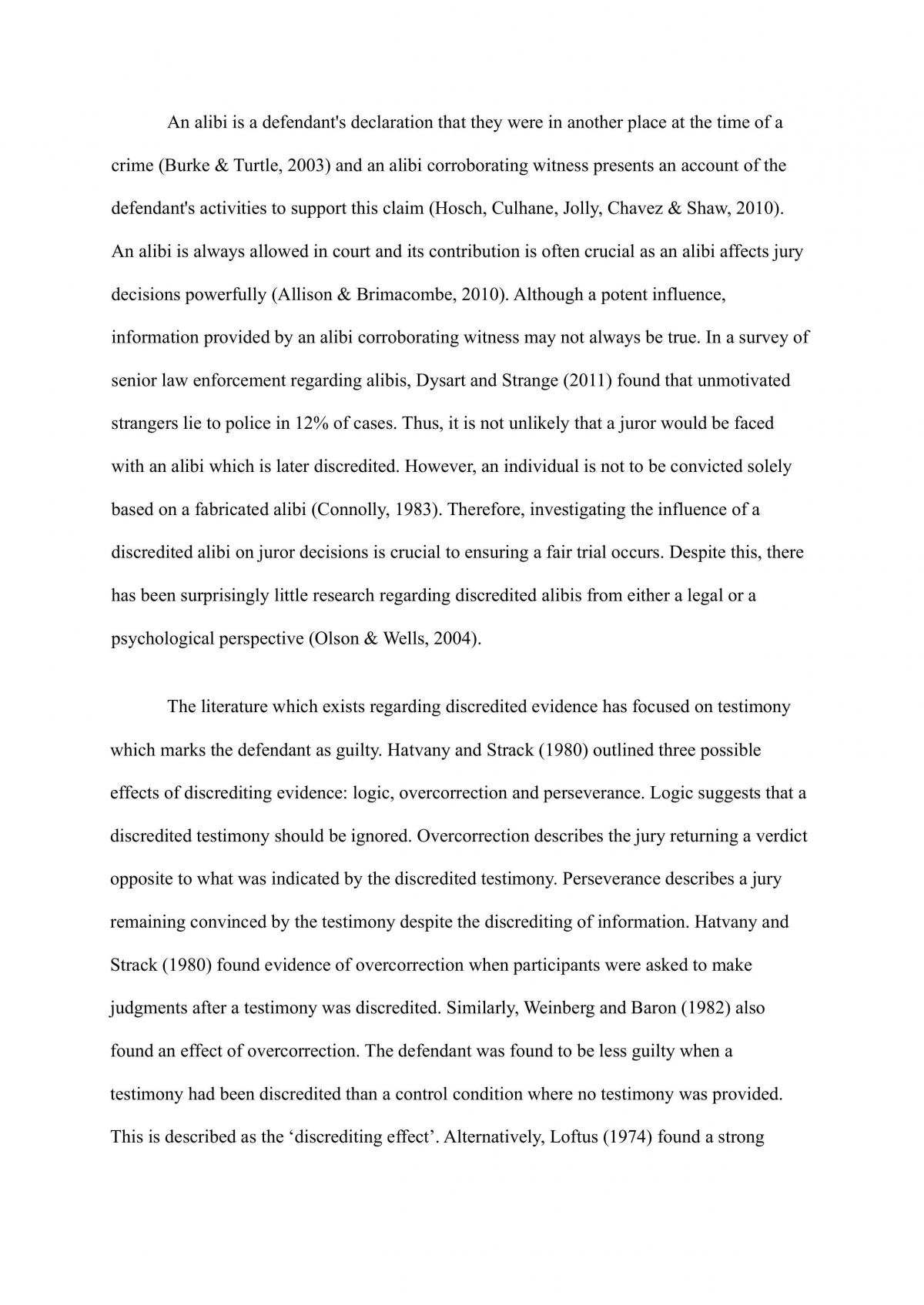 An alibi is a defendant's declaration that they were in another place at the time of a crime (Burke & Turtle, 2003) and an alibi corroborating witness presents an account of the defendant's activities to support this claim (Hosch, Culhane, Jolly, Chavez & Shaw, 2010). An alibi is always allowed in court and its contribution is often crucial as an alibi affects jury decisions powerfully (Allison & Brimacombe, 2010). Although a potent influence, information provided by an alibi corroborating witness may not always be true. In a survey of senior law enforcement regarding alibis, Dysart and Strange (2011) found that unmotivated strangers lie to police in 12% of cases. Thus, it is not unlikely that a juror would be faced with an alibi which is later discredited. However, an individual is not to be convicted solely based on a fabricated alibi (Connolly, 1983). Therefore, investigating the influence of a discredited alibi on juror decisions is crucial to ensuring a fair trial occurs. Despite this, there has been surprisingly little research regarding discredited alibis from either a legal or a psychological perspective (Olson & Wells, 2004).

The literature which exists regarding discredited evidence has focused on testimony which marks the defendant as guilty. Hatvany and Strack (1980) outlined three possible effects of discrediting evidence: logic, overcorrection and perseverance. Logic suggests that a discredited testimony should be ignored. Overcorrection describes the jury returning a verdict opposite to what was indicated by the discredited testimony. Perseverance describes a jury remaining convinced by the testimony despite the discrediting of information. Hatvany and Strack (1980) found evidence of overcorrection when participants were asked to make judgments after a testimony was discredited. Similarly, Weinberg and Baron (1982) also found an effect of overcorrection. The defendant was found to be less guilty when a testimony had been discredited than a control condition where no testimony was provided. This is described as the 'discrediting effect'. Alternatively, Loftus (1974) found a strong